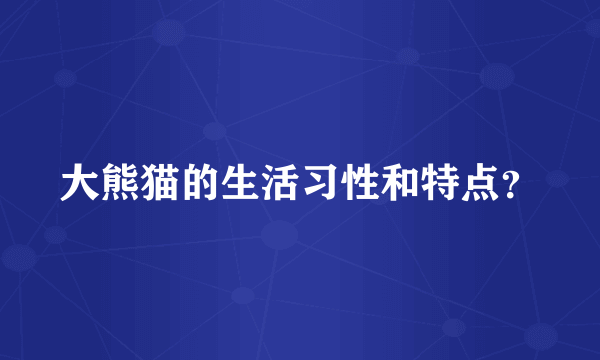 大熊猫的生活习性和特点？